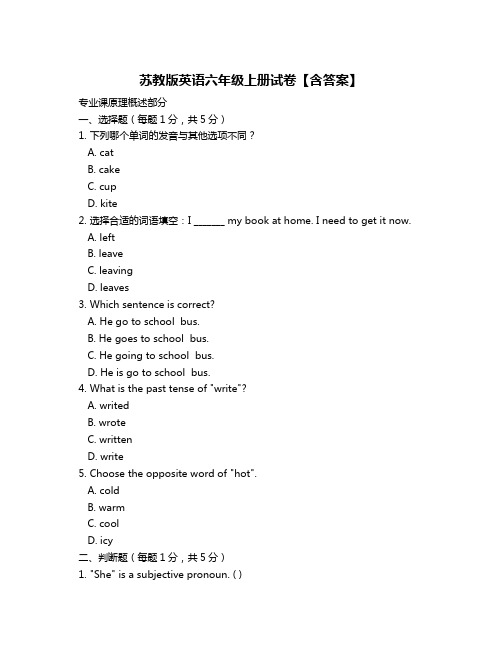 苏教版英语六年级上册试卷【含答案】

专业课原理概述部分

一、选择题（每题 1 分，共 5 分）

1. 下列哪个单词的发音与其他选项不同？

A. cat

B. cake

C. cup

D. kite

2. 选择合适的词语填空：I ______ my book at home. I need to get it now.

A. left

B. leave

C. leaving

D. leaves

3. Which sentence is correct?

A. He go to school bus.

B. He goes to school bus.

C. He going to school bus.

D. He is go to school bus.

4. What is the past tense of "write"?

A. writed

B. wrote

C. written

D. write

5. Choose the opposite word of "hot".

A. cold

B. warm

C. cool

D. icy

二、判断题（每题 1 分，共 5 分）

1. "She" is a subjective pronoun. ( )